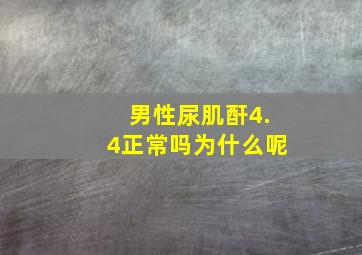 男性尿肌酐4.4正常吗为什么呢